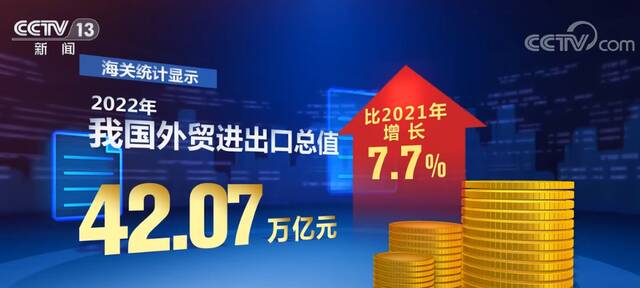 CCTV 13
新闻

CCTV.com

海关统计显示

2022年
我国外贸进出口总值

42.07 万亿元

比2021年
增长
7.7%